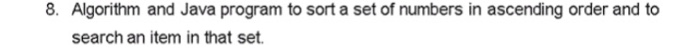 8. Algorithm and Java program to sort a set of numbers in ascending order and to search an item in that set.